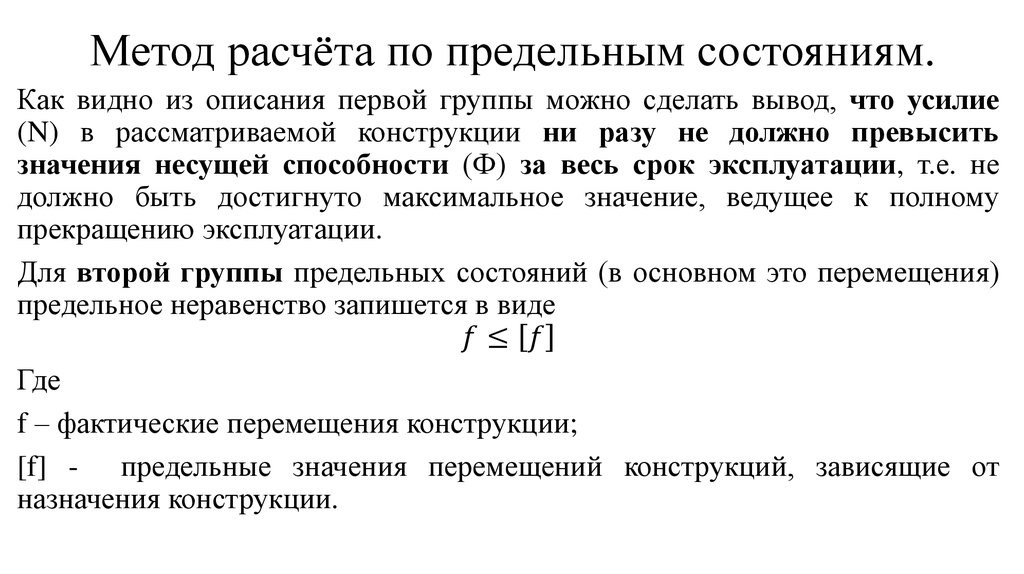 Метод расчёта по предельным состояниям.

Как видно из описания первой группы можно сделать вывод, что усилие (N) в рассматриваемой конструкции ни разу не должно превысить значения несущей способности (Ф) за весь срок эксплуатации, т.е. не должно быть достигнуто максимальное значение, ведущее к полному прекращению эксплуатации.

Для второй группы предельных состояний (в основном это перемещения) предельное неравенство запишется в виде

$f \leq [f]$

Где

f – фактические перемещения конструкции;

[f] - предельные значения перемещений конструкций, зависящие от назначения конструкции.